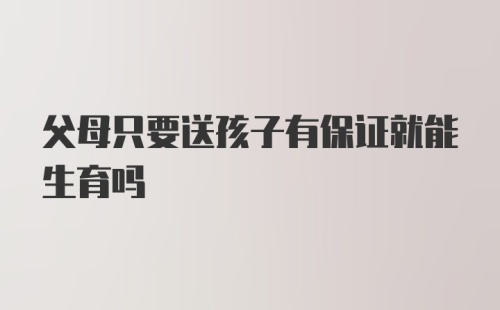 父母只要送孩子有保证就能生育吗